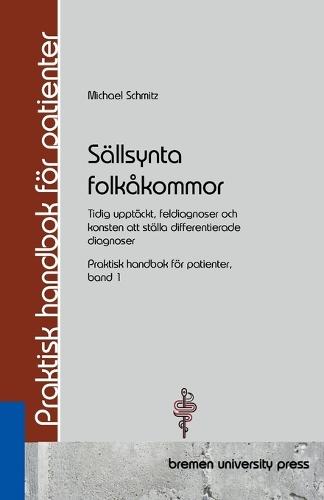 Praktisk handbok för patienter

Michael Schmitz

Sällsynta folkåkommor

Tidig upptäckt, feldiagnoser och konsten att ställa differentierade diagnoser

Praktisk handbok för patienter, band 1

bremen university press